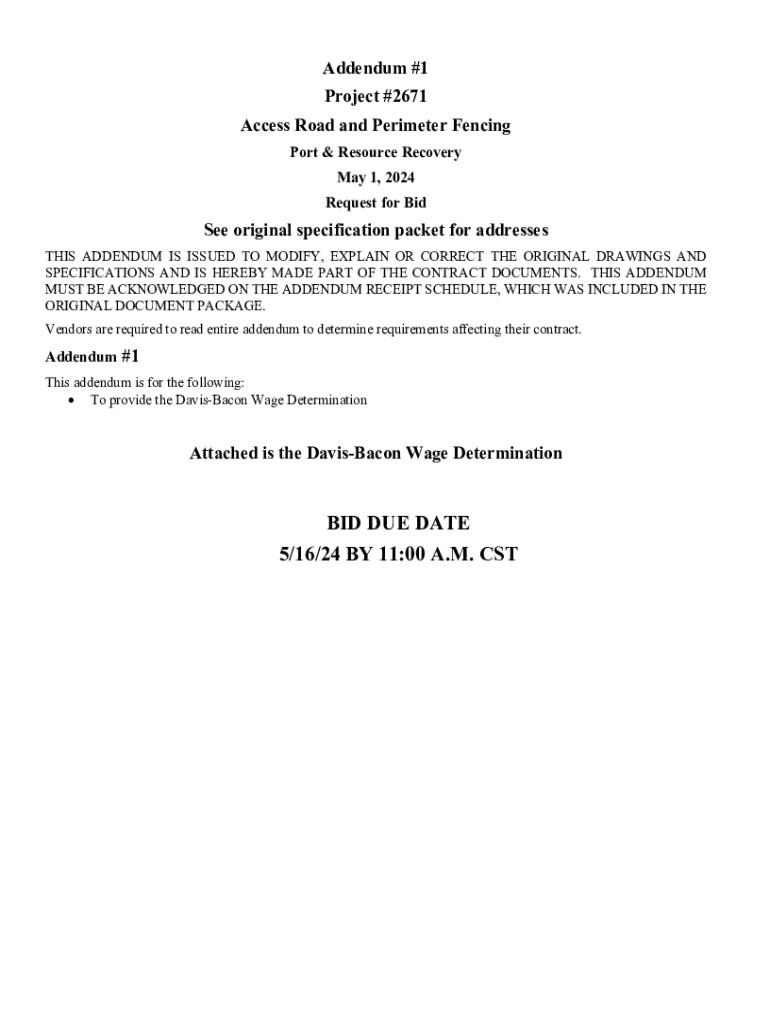 Addendum #1
Project #2671
Access Road and Perimeter Fencing
Port & Resource Recovery
May 1, 2024
Request for Bid

See original specification packet for addresses

THIS ADDENDUM IS ISSUED TO MODIFY, EXPLAIN OR CORRECT THE ORIGINAL DRAWINGS AND SPECIFICATIONS AND IS HEREBY MADE PART OF THE CONTRACT DOCUMENTS. THIS ADDENDUM MUST BE ACKNOWLEDGED ON THE ADDENDUM RECEIPT SCHEDULE, WHICH WAS INCLUDED IN THE ORIGINAL DOCUMENT PACKAGE.

Vendors are required to read entire addendum to determine requirements affecting their contract.

Addendum #1

This addendum is for the following:
• To provide the Davis-Bacon Wage Determination

Attached is the Davis-Bacon Wage Determination

BID DUE DATE
5/16/24 BY 11:00 A.M. CST